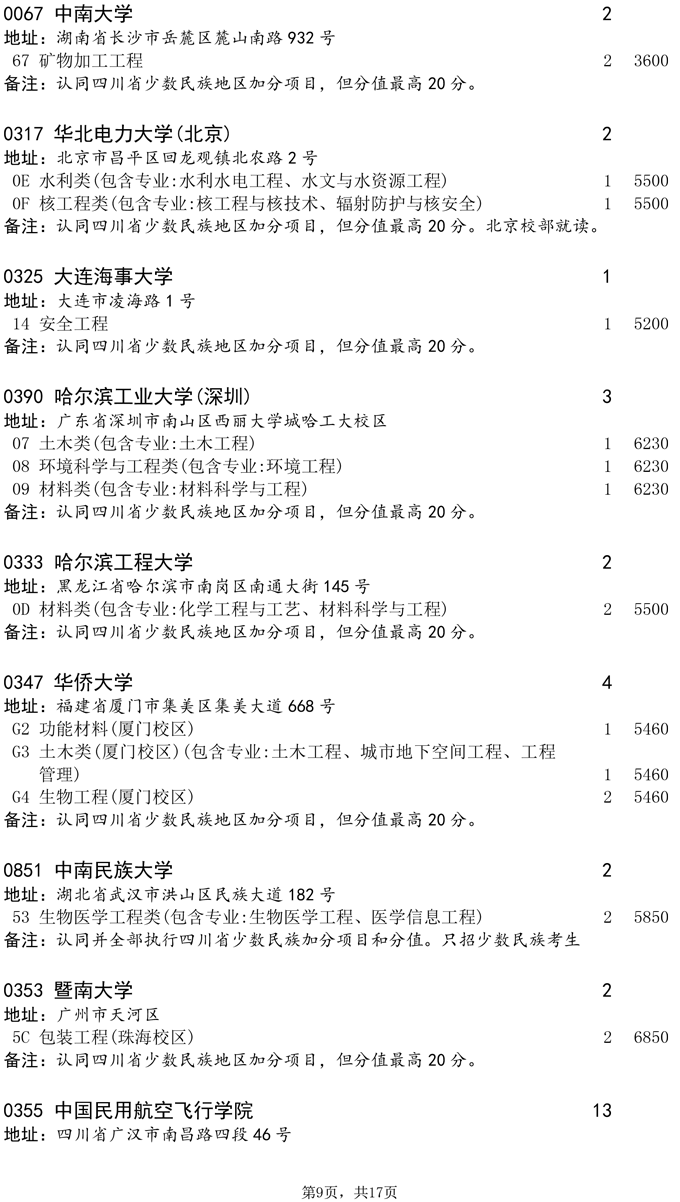 0067 中南大学 2
地址：湖南省长沙市岳麓区麓山南路 932 号
67 矿物加工工程 2 3600
备注：认同四川省少数民族地区加分项目，但分值最高 20 分。

0317 华北电力大学(北京) 2
地址：北京市昌平区回龙观镇北农路 2 号
0E 水利类(包含专业:水利水电工程、水文与水资源工程) 1 5500
0F 核工程类(包含专业:核工程与核技术、辐射防护与核安全) 1 5500
备注：认同四川省少数民族地区加分项目，但分值最高 20 分。北京校部就读。

0325 大连海事大学 1
地址：大连市凌海路 1 号
14 安全工程 1 5200
备注：认同四川省少数民族地区加分项目，但分值最高 20 分。

0390 哈尔滨工业大学(深圳) 3
地址：广东省深圳市南山区西丽大学城哈工大校区
07 土木类(包含专业:土木工程) 1 6230
08 环境科学与工程类(包含专业:环境工程) 1 6230
09 材料类(包含专业:材料科学与工程) 1 6230
备注：认同四川省少数民族地区加分项目，但分值最高 20 分。

0333 哈尔滨工程大学 2
地址：黑龙江省哈尔滨市南岗区南通大街 145 号
0D 材料类(包含专业:化学工程与工艺、材料科学与工程) 2 5500
备注：认同四川省少数民族地区加分项目，但分值最高 20 分。

0347 华侨大学 4
地址：福建省厦门市集美区集美大道 668 号
G2 功能材料(厦门校区) 1 5460
G3 土木类(厦门校区)(包含专业:土木工程、城市地下空间工程、工程管理) 1 5460
G4 生物工程(厦门校区) 2 5460
备注：认同四川省少数民族地区加分项目，但分值最高 20 分。

0851 中南民族大学 2
地址：湖北省武汉市洪山区民族大道 182 号
53 生物医学工程类(包含专业:生物医学工程、医学信息工程) 2 5850
备注：认同并全部执行四川省少数民族加分项目和分值。只招少数民族考生

0353 暨南大学 2
地址：广州市天河区
5C 包装工程(珠海校区) 2 6850
备注：认同四川省少数民族地区加分项目，但分值最高 20 分。

0355 中国民用航空飞行学院 13
地址：四川省广汉市南昌路四段 46 号

第9页，共17页